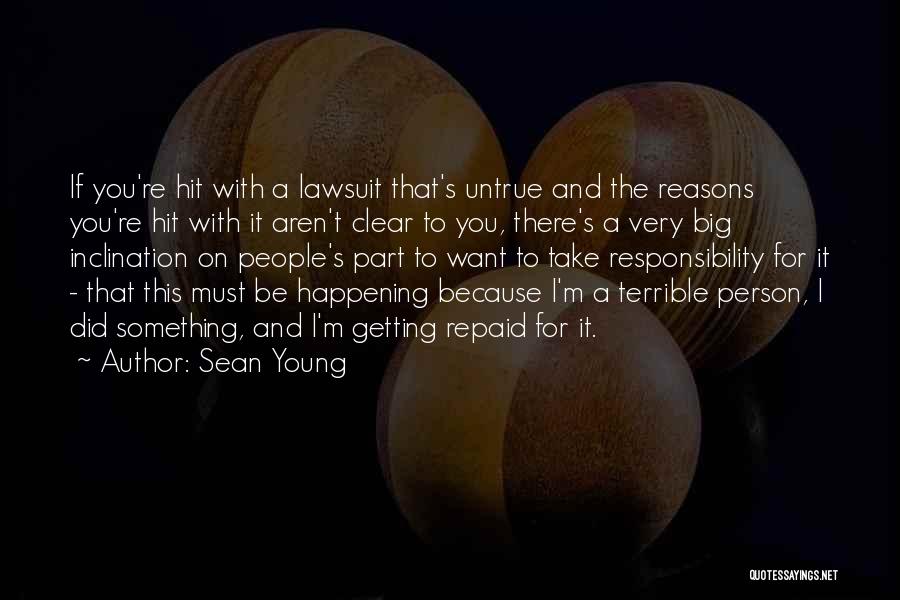 If you're hit with a lawsuit that's untrue and the reasons you're hit with it aren't clear to you, there's a very big inclination on people's part to want to take responsibility for it - that this must be happening because I'm a terrible person, I did something, and I'm getting repaid for it.

~ Author: Sean Young

QUOTESSAYINGS.NET